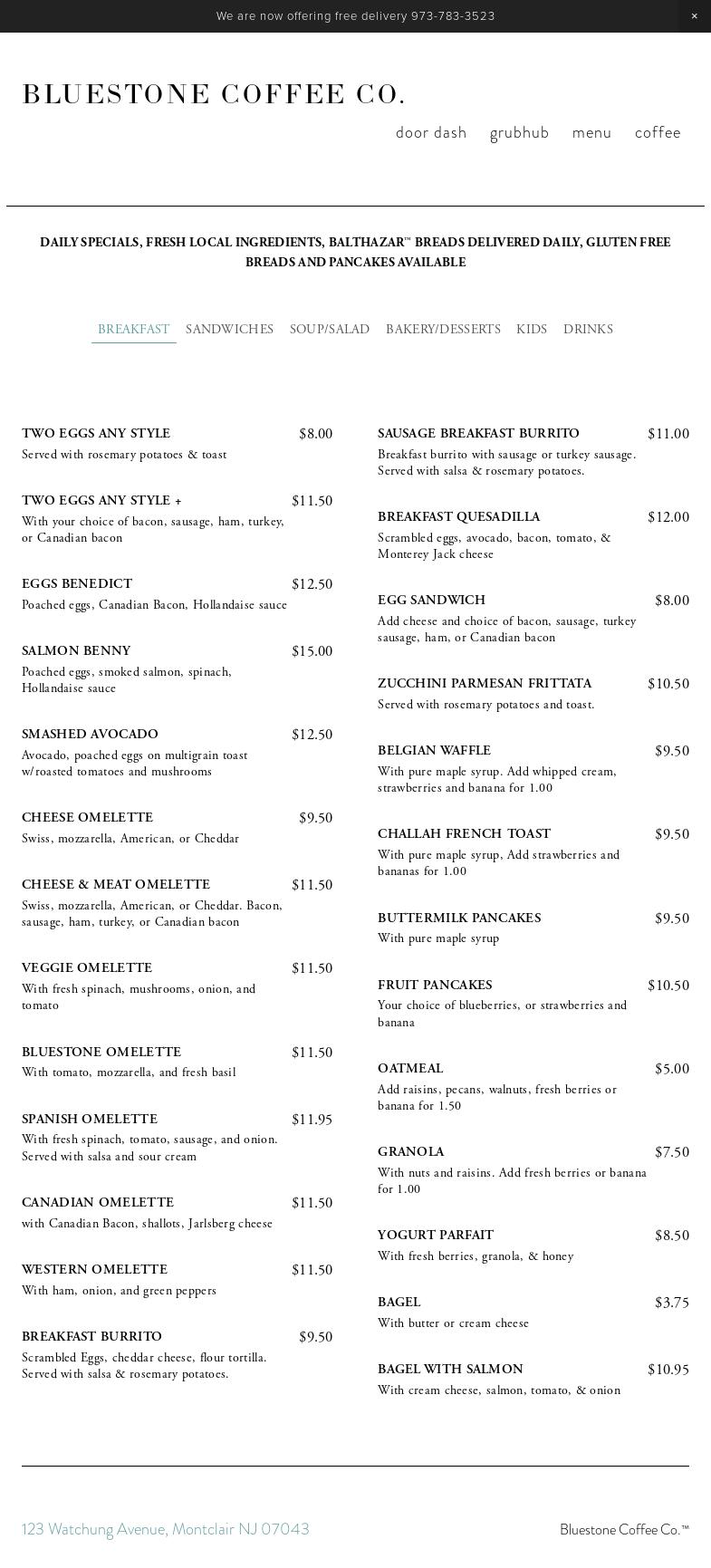 We are now offering free delivery 973-783-3523

×

BLUESTONE COFFEE CO.

door dash grubhub menu coffee

DAILY SPECIALS, FRESH LOCAL INGREDIENTS, BALTHAZAR™ BREADS DELIVERED DAILY, GLUTEN FREE BREADS AND PANCAKES AVAILABLE

BREAKFAST SANDWICHES SOUP/SALAD BAKERY/DESSERTS KIDS DRINKS

TWO EGGS ANY STYLE $8.00
Served with rosemary potatoes & toast

TWO EGGS ANY STYLE + $11.50
With your choice of bacon, sausage, ham, turkey, or Canadian bacon

EGGS BENEDICT $12.50
Poached eggs, Canadian Bacon, Hollandaise sauce

SALMON BENNY $15.00
Poached eggs, smoked salmon, spinach, Hollandaise sauce

SMASHED AVOCADO $12.50
Avocado, poached eggs on multigrain toast w/roasted tomatoes and mushrooms

CHEESE OMELETTE $9.50
Swiss, mozzarella, American, or Cheddar

CHEESE & MEAT OMELETTE $11.50
Swiss, mozzarella, American, or Cheddar. Bacon, sausage, ham, turkey, or Canadian bacon

VEGGIE OMELETTE $11.50
With fresh spinach, mushrooms, onion, and tomato

BLUESTONE OMELETTE $11.50
With tomato, mozzarella, and fresh basil

SPANISH OMELETTE $11.95
With fresh spinach, tomato, sausage, and onion. Served with salsa and sour cream

CANADIAN OMELETTE $11.50
with Canadian Bacon, shallots, Jarlsberg cheese

WESTERN OMELETTE $11.50
With ham, onion, and green peppers

BREAKFAST BURRITO $9.50
Scrambled Eggs, cheddar cheese, flour tortilla. Served with salsa & rosemary potatoes.

SAUSAGE BREAKFAST BURRITO $11.00
Breakfast burrito with sausage or turkey sausage. Served with salsa & rosemary potatoes.

BREAKFAST QUESADILLA $12.00
Scrambled eggs, avocado, bacon, tomato, & Monterey Jack cheese

EGG SANDWICH $8.00
Add cheese and choice of bacon, sausage, turkey sausage, ham, or Canadian bacon

ZUCCHINI PARMESAN FRITTATA $10.50
Served with rosemary potatoes and toast.

BELGIAN WAFFLE $9.50
With pure maple syrup. Add whipped cream, strawberries and banana for 1.00

CHALLAH FRENCH TOAST $9.50
With pure maple syrup, Add strawberries and bananas for 1.00

BUTTERMILK PANCAKES $9.50
With pure maple syrup

FRUIT PANCAKES $10.50
Your choice of blueberries, or strawberries and banana

OATMEAL $5.00
Add raisins, pecans, walnuts, fresh berries or banana for 1.50

GRANOLA $7.50
With nuts and raisins. Add fresh berries or banana for 1.00

YOGURT PARFAIT $8.50
With fresh berries, granola, & honey

BAGEL $3.75
With butter or cream cheese

BAGEL WITH SALMON $10.95
With cream cheese, salmon, tomato, & onion

123 Watchung Avenue, Montclair NJ 07043

Bluestone Coffee Co.™